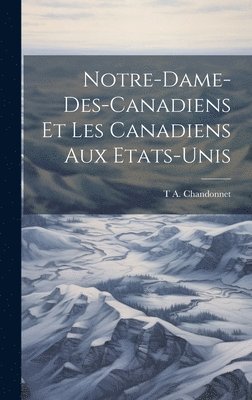 Notre-Dame-Des-Canadiens Et Les Canadiens Aux Etats-Unis

T A. Chandonnet